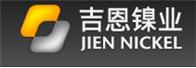 吉恩镍业
JIEN NICKEL